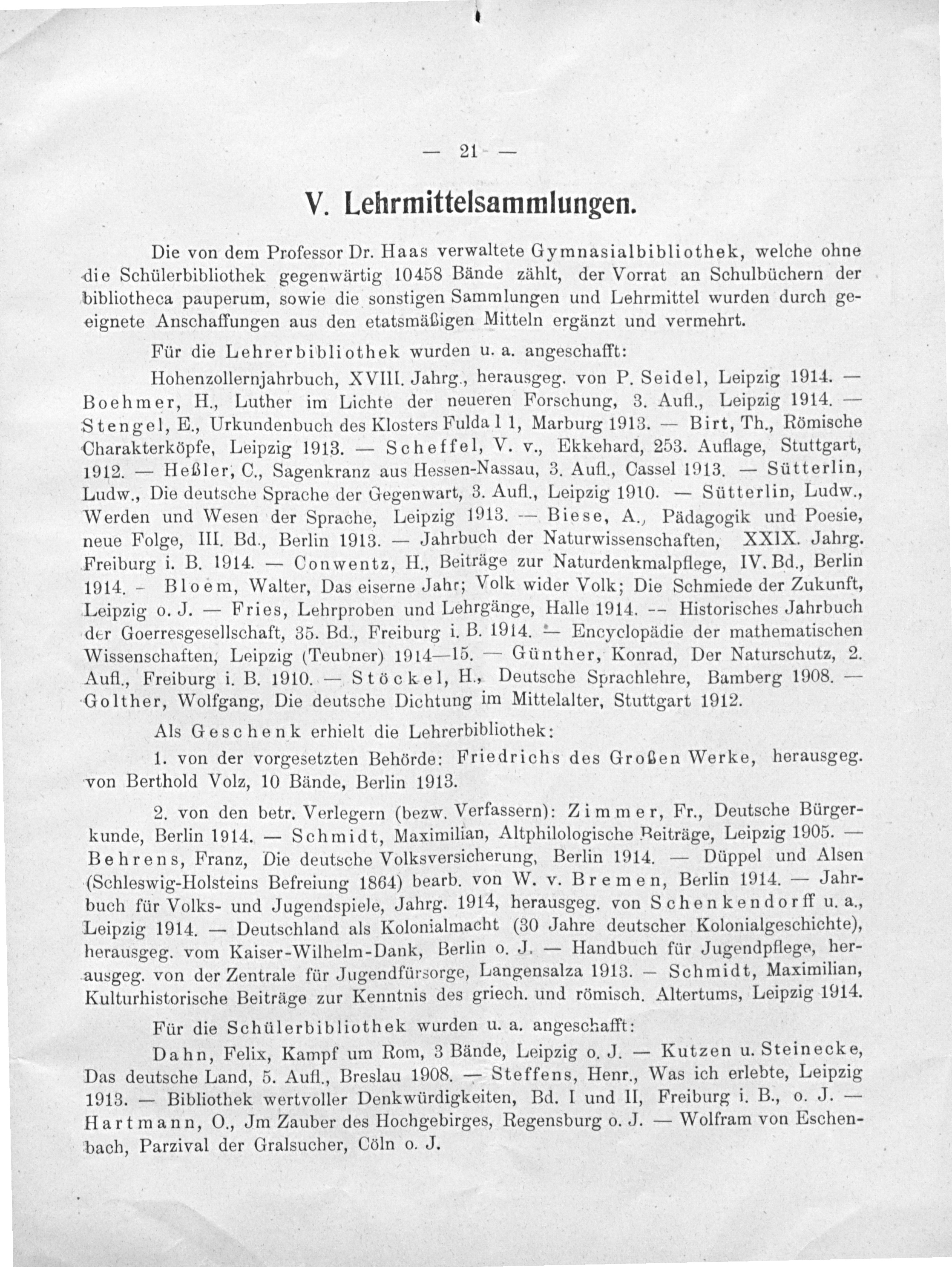 — 21 —

V. Lehrmittelsammlungen.

Die von dem Professor Dr. Haas verwaltete Gymnasialbibliothek, welche ohne die Schülerbibliothek gegenwärtig 10458 Bände zählt, der Vorrat an Schulbüchern der bibliotheca pauperum, sowie die sonstigen Sammlungen und Lehrmittel wurden durch geeignete Anschaffungen aus den etatsmäßigen Mitteln ergänzt und vermehrt.

Für die Lehrerbibliothek wurden u. a. angeschafft:

Hohenzollernjahrbuch, XVIII. Jahrg., herausgeg. von P. Seidel, Leipzig 1914. — Boehmer, H., Luther im Lichte der neueren Forschung, 3. Aufl., Leipzig 1914. — Stengel, E., Urkundenbuch des Klosters Fulda I 1, Marburg 1913. — Birt, Th., Römische Charakterköpfe, Leipzig 1913. — Scheffel, V. v., Ekkehard, 253. Auflage, Stuttgart, 1912. — Heßler, C., Sagenkranz aus Hessen-Nassau, 3. Aufl., Cassel 1913. — Sütterlin, Ludw., Die deutsche Sprache der Gegenwart, 3. Aufl., Leipzig 1910. — Sütterlin, Ludw., Werden und Wesen der Sprache, Leipzig 1913. — Biese, A., Pädagogik und Poesie, neue Folge, III. Bd., Berlin 1913. — Jahrbuch der Naturwissenschaften, XXIX. Jahrg. Freiburg i. B. 1914. — Conwentz, H., Beiträge zur Naturdenkmalpflege, IV. Bd., Berlin 1914. - Bloem, Walter, Das eiserne Jahr; Volk wider Volk; Die Schmiede der Zukunft, Leipzig o. J. — Fries, Lehrproben und Lehrgänge, Halle 1914. -- Historisches Jahrbuch der Goerresgesellschaft, 35. Bd., Freiburg i. B. 1914. — Encyclopädie der mathematischen Wissenschaften, Leipzig (Teubner) 1914—15. — Günther, Konrad, Der Naturschutz, 2. Aufl., Freiburg i. B. 1910. — Stöckel, H., Deutsche Sprachlehre, Bamberg 1908. — Golther, Wolfgang, Die deutsche Dichtung im Mittelalter, Stuttgart 1912.

Als Geschenk erhielt die Lehrerbibliothek:

1. von der vorgesetzten Behörde: Friedrichs des Großen Werke, herausgeg. von Berthold Volz, 10 Bände, Berlin 1913.

2. von den betr. Verlegern (bezw. Verfassern): Zimmer, Fr., Deutsche Bürgerkunde, Berlin 1914. — Schmidt, Maximilian, Altphilologische Beiträge, Leipzig 1905. — Behrens, Franz, Die deutsche Volksversicherung, Berlin 1914. — Düppel und Alsen (Schleswig-Holsteins Befreiung 1864) bearb. von W. v. Bremen, Berlin 1914. — Jahrbuch für Volks- und Jugendspiele, Jahrg. 1914, herausgeg. von Schenkendorff u. a., Leipzig 1914. — Deutschland als Kolonialmacht (30 Jahre deutscher Kolonialgeschichte), herausgeg. vom Kaiser-Wilhelm-Dank, Berlin o. J. — Handbuch für Jugendpflege, herausgeg. von der Zentrale für Jugendfürsorge, Langensalza 1913. — Schmidt, Maximilian, Kulturhistorische Beiträge zur Kenntnis des griech. und römisch. Altertums, Leipzig 1914.

Für die Schülerbibliothek wurden u. a. angeschafft:

Dahn, Felix, Kampf um Rom, 3 Bände, Leipzig o. J. — Kutzen u. Steinecke, Das deutsche Land, 5. Aufl., Breslau 1908. — Steffens, Henr., Was ich erlebte, Leipzig 1913. — Bibliothek wertvoller Denkwürdigkeiten, Bd. I und II, Freiburg i. B., o. J. — Hartmann, O., Jm Zauber des Hochgebirges, Regensburg o. J. — Wolfram von Eschenbach, Parzival der Gralsucher, Cöln o. J.